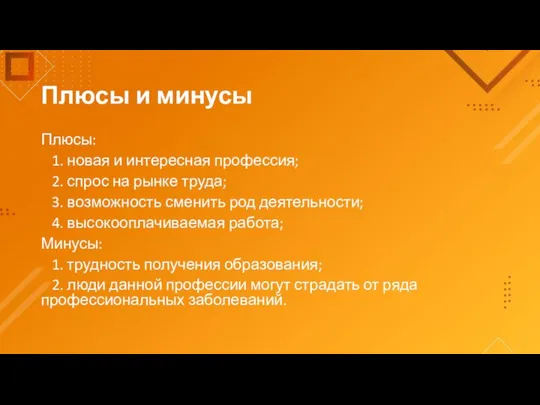 Плюсы и минусы

Плюсы:
1. новая и интересная профессия;
2. спрос на рынке труда;
3. возможность сменить род деятельности;
4. высокооплачиваемая работа;
Минусы:
1. трудность получения образования;
2. люди данной профессии могут страдать от ряда профессиональных заболеваний.